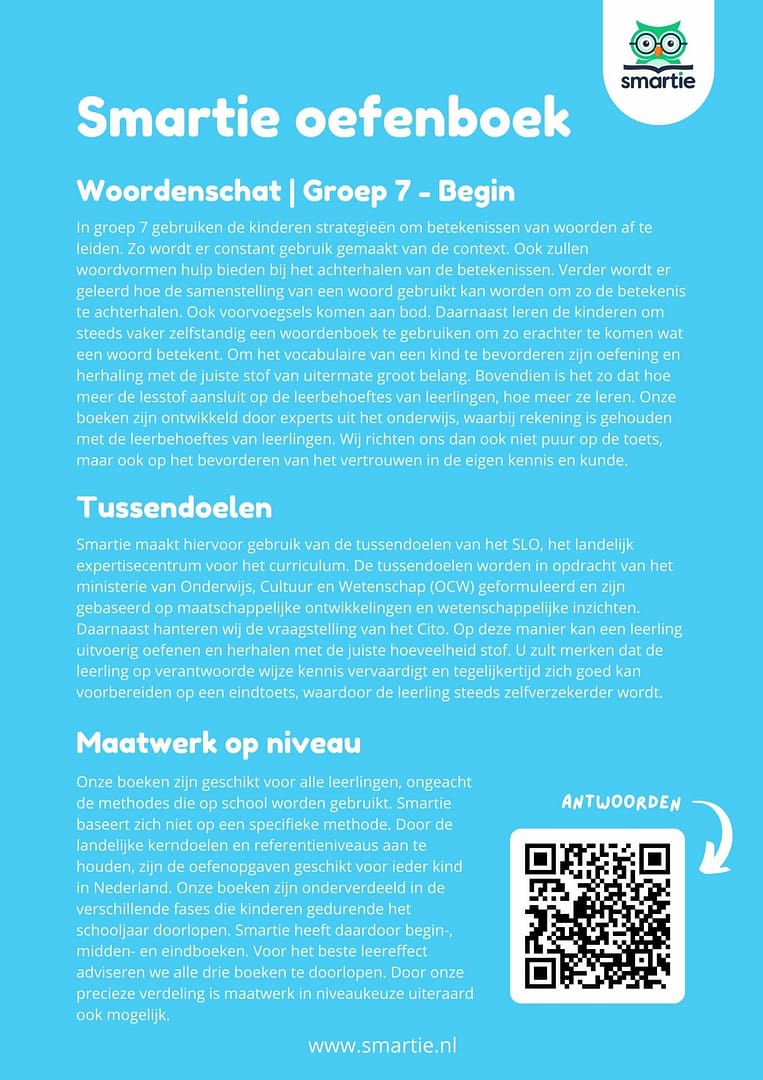 smartie

Smartie oefenboek

Woordenschat | Groep 7 - Begin

In groep 7 gebruiken de kinderen strategieën om betekenissen van woorden af te leiden. Zo wordt er constant gebruik gemaakt van de context. Ook zullen woordvormen hulp bieden bij het achterhalen van de betekenissen. Verder wordt er geleerd hoe de samenstelling van een woord gebruikt kan worden om zo de betekenis te achterhalen. Ook voorvoegsels komen aan bod. Daarnaast leren de kinderen om steeds vaker zelfstandig een woordenboek te gebruiken om zo erachter te komen wat een woord betekent. Om het vocabulaire van een kind te bevorderen zijn oefening en herhaling met de juiste stof van uitermate groot belang. Bovendien is het zo dat hoe meer de lesstof aansluit op de leerbehoeftes van leerlingen, hoe meer ze leren. Onze boeken zijn ontwikkeld door experts uit het onderwijs, waarbij rekening is gehouden met de leerbehoeftes van leerlingen. Wij richten ons dan ook niet puur op de toets, maar ook op het bevorderen van het vertrouwen in de eigen kennis en kunde.

Tussendoelen

Smartie maakt hiervoor gebruik van de tussendoelen van het SLO, het landelijk expertisecentrum voor het curriculum. De tussendoelen worden in opdracht van het ministerie van Onderwijs, Cultuur en Wetenschap (OCW) geformuleerd en zijn gebaseerd op maatschappelijke ontwikkelingen en wetenschappelijke inzichten. Daarnaast hanteren wij de vraagstelling van het Cito. Op deze manier kan een leerling uitvoerig oefenen en herhalen met de juiste hoeveelheid stof. U zult merken dat de leerling op verantwoorde wijze kennis vervaardigt en tegelijkertijd zich goed kan voorbereiden op een eindtoets, waardoor de leerling steeds zelfverzekerder wordt.

Maatwerk op niveau

Onze boeken zijn geschikt voor alle leerlingen, ongeacht de methodes die op school worden gebruikt. Smartie baseert zich niet op een specifieke methode. Door de landelijke kerndoelen en referentieniveaus aan te houden, zijn de oefenopgaven geschikt voor ieder kind in Nederland. Onze boeken zijn onderverdeeld in de verschillende fases die kinderen gedurende het schooljaar doorlopen. Smartie heeft daardoor begin-, midden- en eindboeken. Voor het beste leereffect adviseren we alle drie boeken te doorlopen. Door onze precieze verdeling is maatwerk in niveaukeuze uiteraard ook mogelijk.

ANTWOORDEN

www.smartie.nl